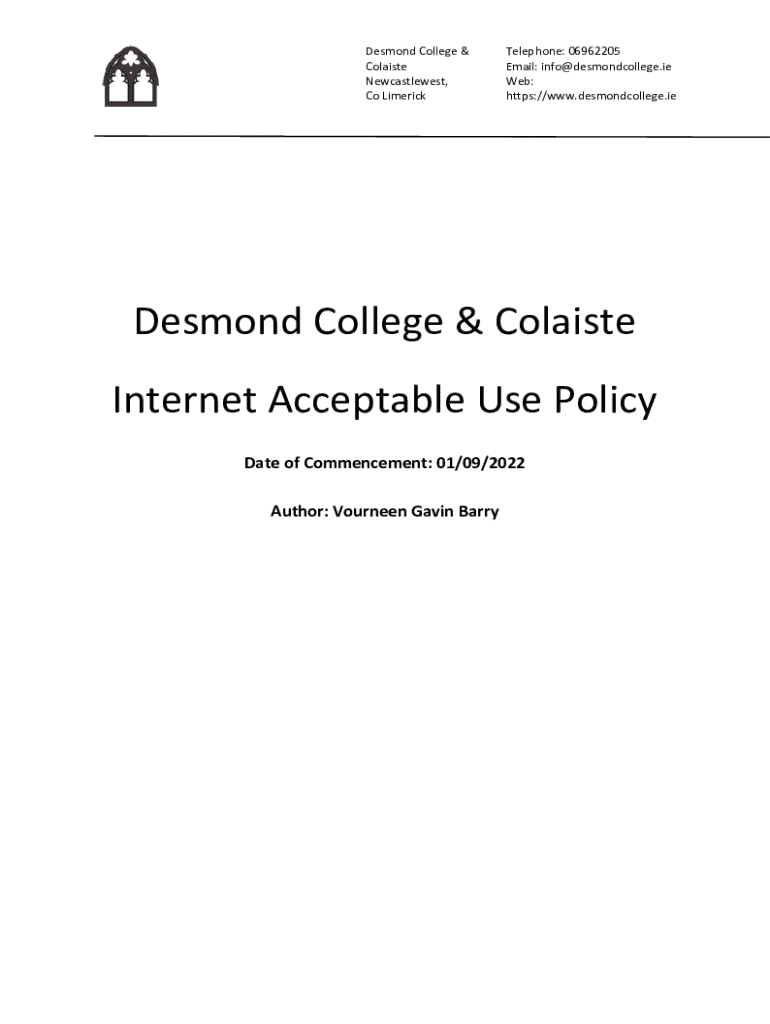 Desmond College &
Colaiste
Newcastlewest,
Co Limerick

Telephone: 06962205
Email: info@desmondcollege.ie
Web:
https://www.desmondcollege.ie

Desmond College & Colaiste

Internet Acceptable Use Policy

Date of Commencement: 01/09/2022

Author: Vourneen Gavin Barry